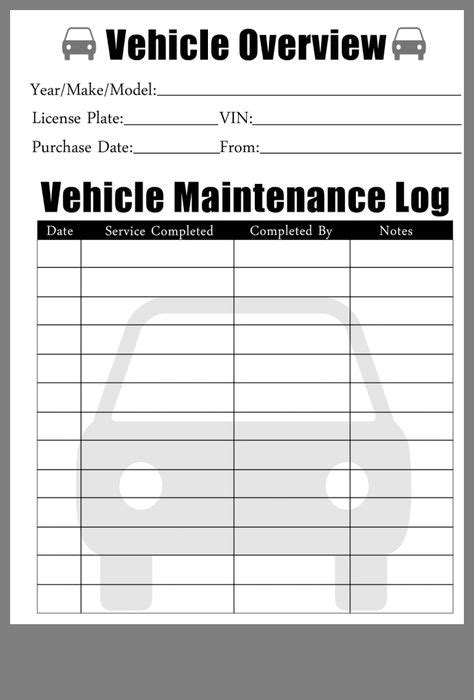 Vehicle Overview

Year/Make/Model:

License Plate: VIN:

Purchase Date: From:

Vehicle Maintenance Log

| Date | Service Completed | Completed By | Notes |
|---|---|---|---|
| | | | |
| | | | |
| | | | |
| | | | |
| | | | |
| | | | |
| | | | |
| | | | |
| | | | |
| | | | |
| | | | |
| | | | |
| | | | |